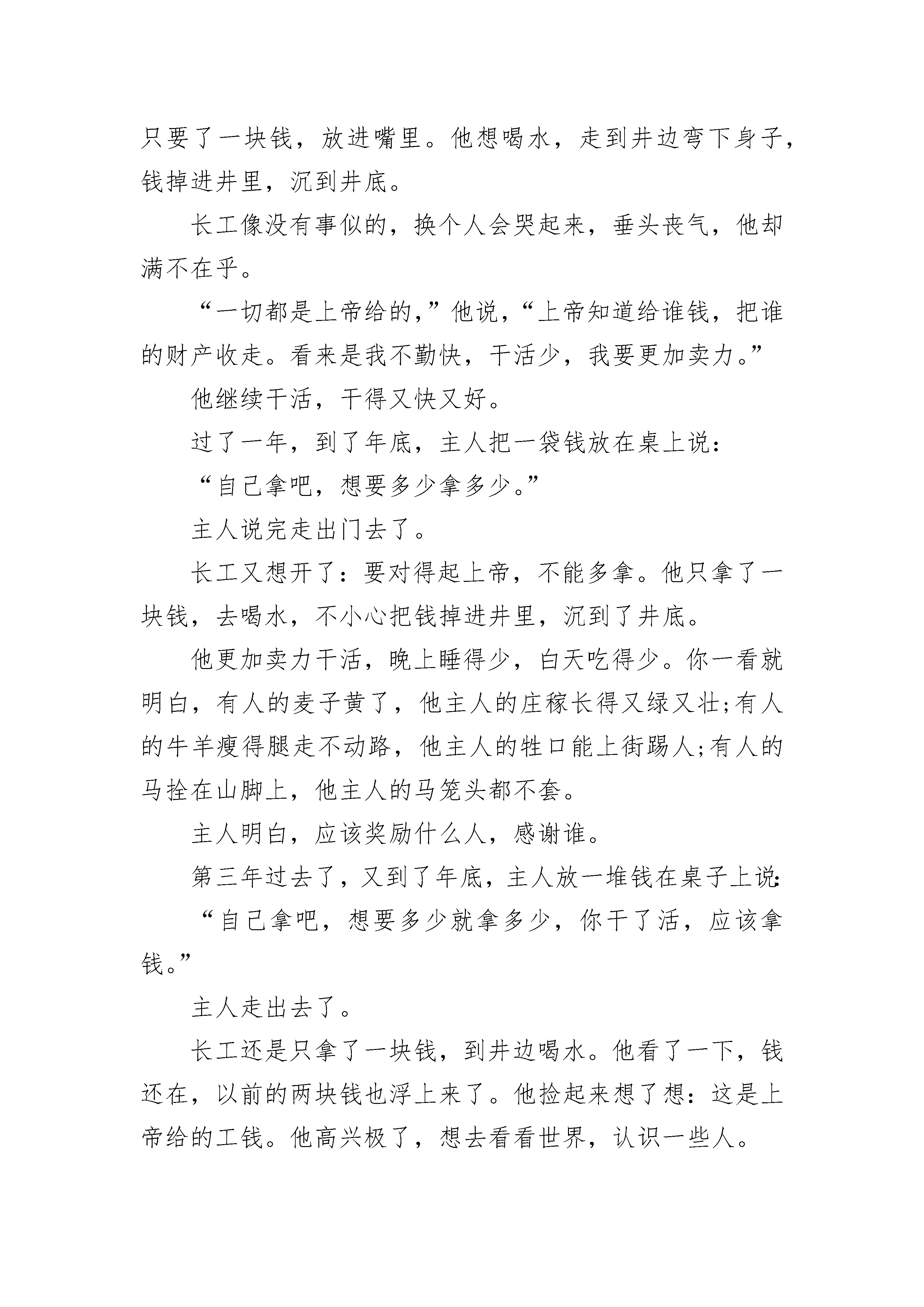 只要了一块钱，放进嘴里。他想喝水，走到井边弯下身子，钱掉进井里，沉到井底。

长工像没有事似的，换个人会哭起来，垂头丧气，他却满不在乎。

“一切都是上帝给的，”他说，“上帝知道给谁钱，把谁的财产收走。看来是我不勤快，干活少，我要更加卖力。”

他继续干活，干得又快又好。

过了一年，到了年底，主人把一袋钱放在桌上说：

“自己拿吧，想要多少拿多少。”

主人说完走出门去了。

长工又想开了：要对得起上帝，不能多拿。他只拿了一块钱，去喝水，不小心把钱掉进井里，沉到了井底。

他更加卖力干活，晚上睡得少，白天吃得少。你一看就明白，有人的麦子黄了，他主人的庄稼长得又绿又壮;有人的牛羊瘦得腿走不动路，他主人的牲口能上街踢人;有人的马拴在山脚上，他主人的马笼头都不套。

主人明白，应该奖励什么人，感谢谁。

第三年过去了，又到了年底，主人放一堆钱在桌子上说：

“自己拿吧，想要多少就拿多少，你干了活，应该拿钱。”

主人走出去了。

长工还是只拿了一块钱，到井边喝水。他看了一下，钱还在，以前的两块钱也浮上来了。他捡起来想了想：这是上帝给的工钱。他高兴极了，想去看看世界，认识一些人。